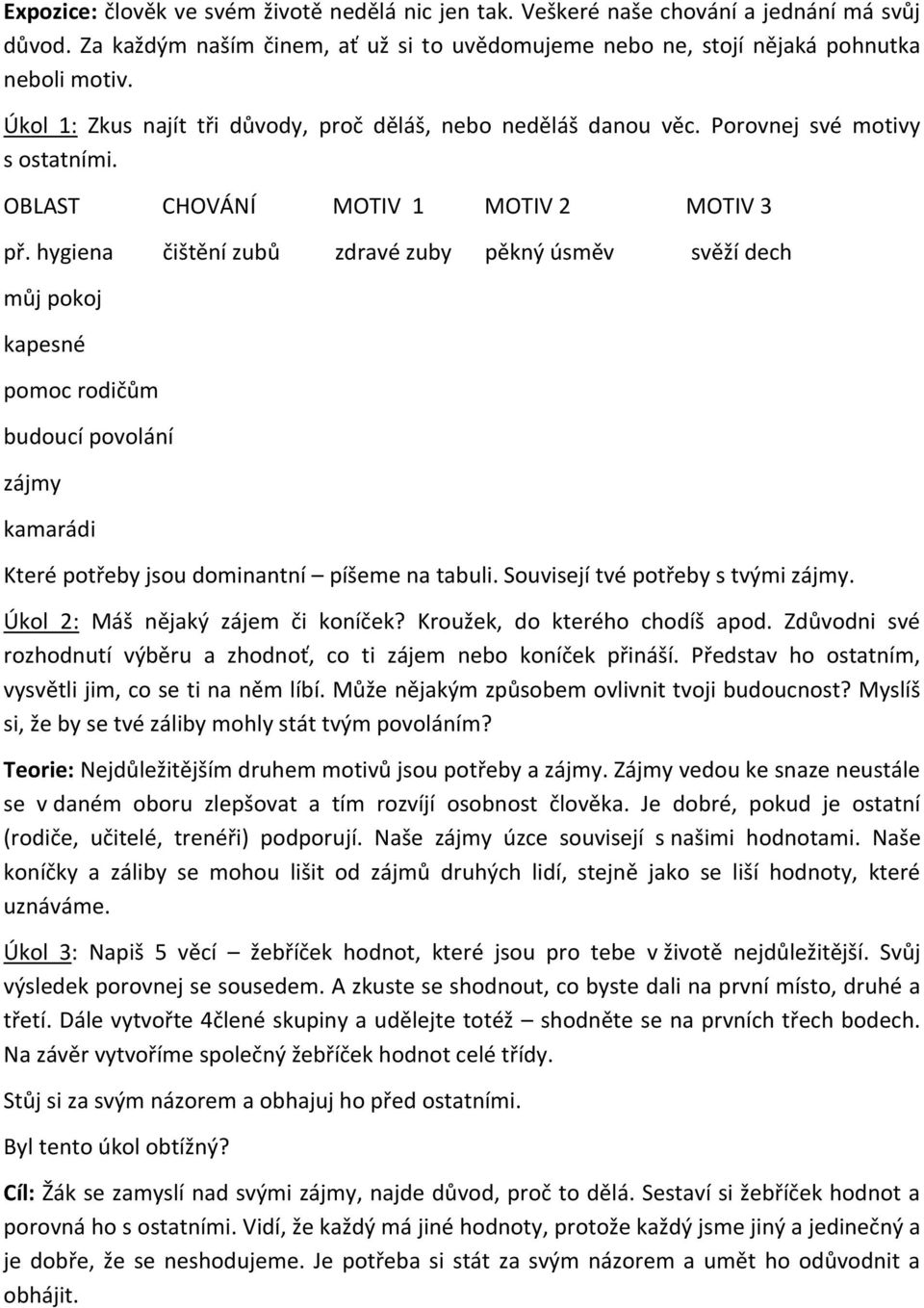 Expozice: člověk ve svém životě nedělá nic jen tak. Veškeré naše chování a jednání má svůj důvod. Za každým naším činem, ať už si to uvědomujeme nebo ne, stojí nějaká pohnutka neboli motiv.

Úkol 1: Zkus najít tři důvody, proč děláš, nebo neděláš danou věc. Porovnej své motivy s ostatními.

| OBLAST | CHOVÁNÍ | MOTIV 1 | MOTIV 2 | MOTIV 3 |
|---|---|---|---|---|
| př. hygiena | čištění zubů | zdravé zuby | pěkný úsměv | svěží dech |
| můj pokoj | | | | |
| kapesné | | | | |
| pomoc rodičům | | | | |
| budoucí povolání | | | | |
| zájmy | | | | |
| kamarádi | | | | |

Které potřeby jsou dominantní – píšeme na tabuli. Souvisejí tvé potřeby s tvými zájmy.

Úkol 2: Máš nějaký zájem či koníček? Kroužek, do kterého chodíš apod. Zdůvodni své rozhodnutí výběru a zhodnoť, co ti zájem nebo koníček přináší. Představ ho ostatním, vysvětli jim, co se ti na něm líbí. Může nějakým způsobem ovlivnit tvoji budoucnost? Myslíš si, že by se tvé záliby mohly stát tvým povoláním?

Teorie: Nejdůležitějším druhem motivů jsou potřeby a zájmy. Zájmy vedou ke snaze neustále se v daném oboru zlepšovat a tím rozvíjí osobnost člověka. Je dobré, pokud je ostatní (rodiče, učitelé, trenéři) podporují. Naše zájmy úzce souvisejí s našimi hodnotami. Naše koníčky a záliby se mohou lišit od zájmů druhých lidí, stejně jako se liší hodnoty, které uznáváme.

Úkol 3: Napiš 5 věcí – žebříček hodnot, které jsou pro tebe v životě nejdůležitější. Svůj výsledek porovnej se sousedem. A zkuste se shodnout, co byste dali na první místo, druhé a třetí. Dále vytvořte 4člené skupiny a udělejte totéž – shodněte se na prvních třech bodech. Na závěr vytvoříme společný žebříček hodnot celé třídy.

Stůj si za svým názorem a obhajuj ho před ostatními.

Byl tento úkol obtížný?

Cíl: Žák se zamyslí nad svými zájmy, najde důvod, proč to dělá. Sestaví si žebříček hodnot a porovná ho s ostatními. Vidí, že každý má jiné hodnoty, protože každý jsme jiný a jedinečný a je dobře, že se neshodujeme. Je potřeba si stát za svým názorem a umět ho odůvodnit a obhájit.